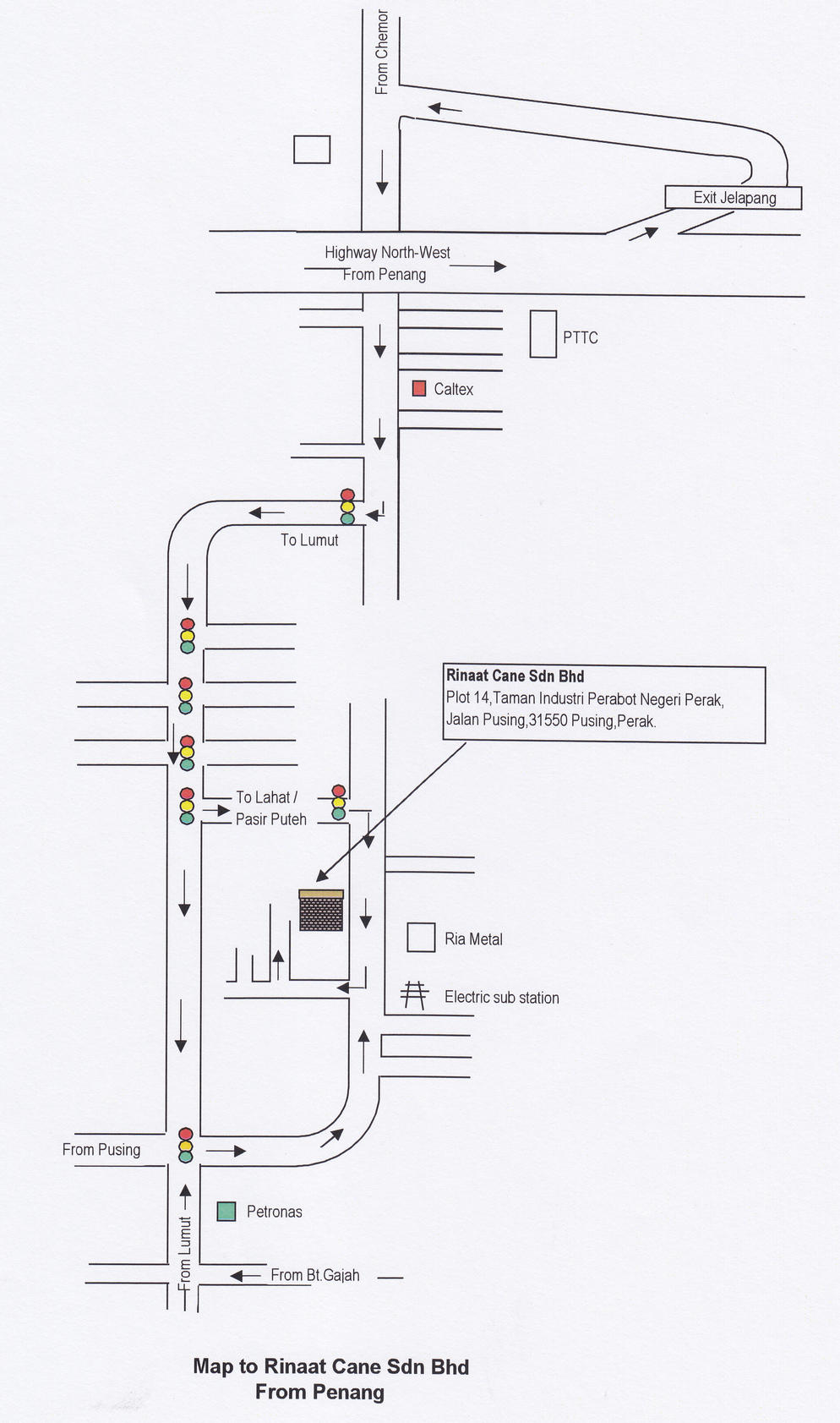 From Chemor

Exit Jelapang

Highway North-West
From Penang

PTTC

Caltex

To Lumut

Rinaat Cane Sdn Bhd
Plot 14,Taman Industri Perabot Negeri Perak,
Jalan Pusing,31550 Pusing,Perak.

To Lahat /
Pasir Puteh

Ria Metal

Electric sub station

From Pusing

Petronas

From Lumut

From Bt.Gajah

Map to Rinaat Cane Sdn Bhd
From Penang